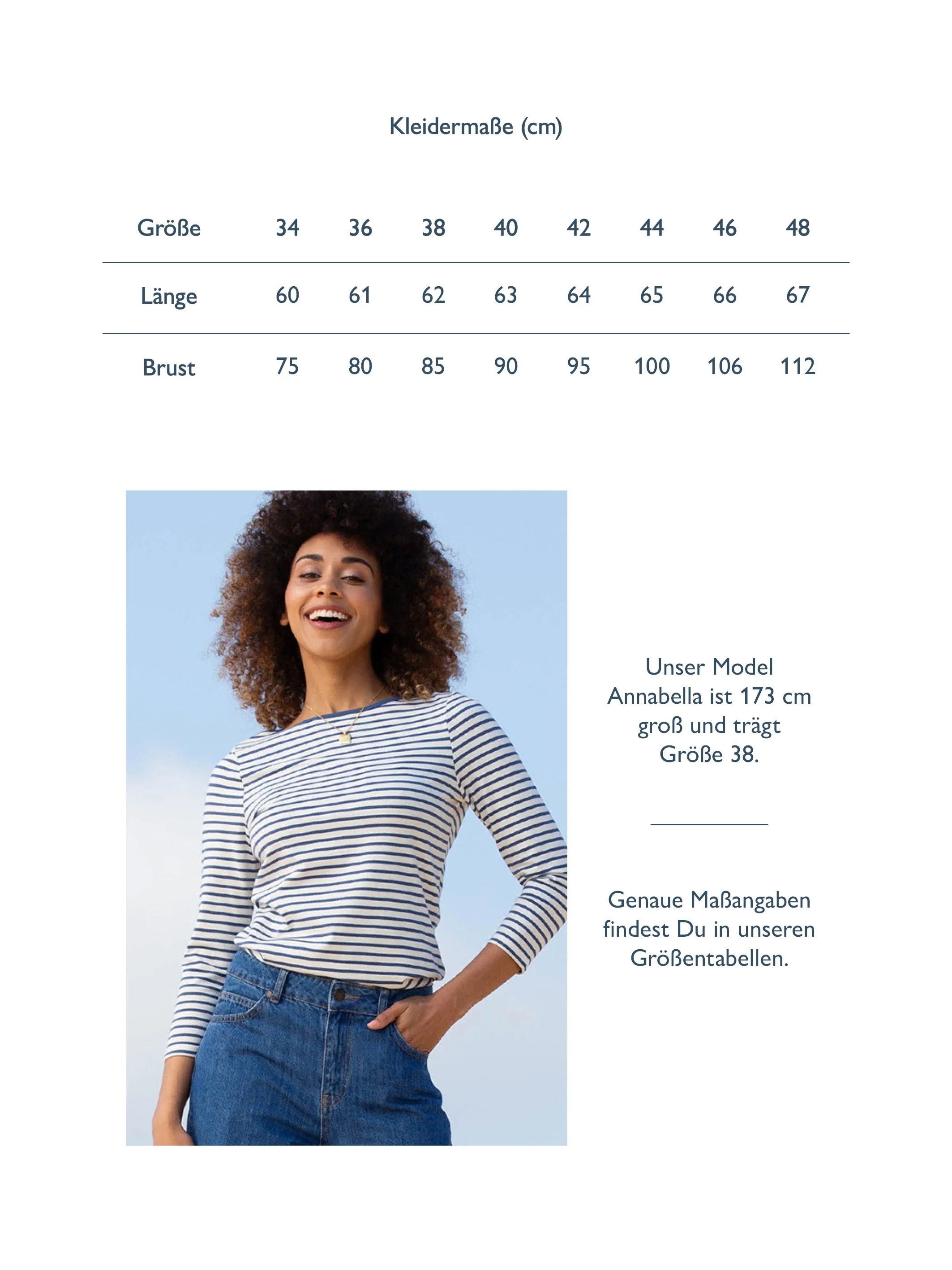 Kleidermaße (cm)

| Größe | 34 | 36 | 38 | 40 | 42 | 44 | 46 | 48 |
|---|---|---|---|---|---|---|---|---|
| Länge | 60 | 61 | 62 | 63 | 64 | 65 | 66 | 67 |
| Brust | 75 | 80 | 85 | 90 | 95 | 100 | 106 | 112 |

Unser Model Annabella ist 173 cm groß und trägt Größe 38.

Genaue Maßangaben findest Du in unseren Größentabellen.